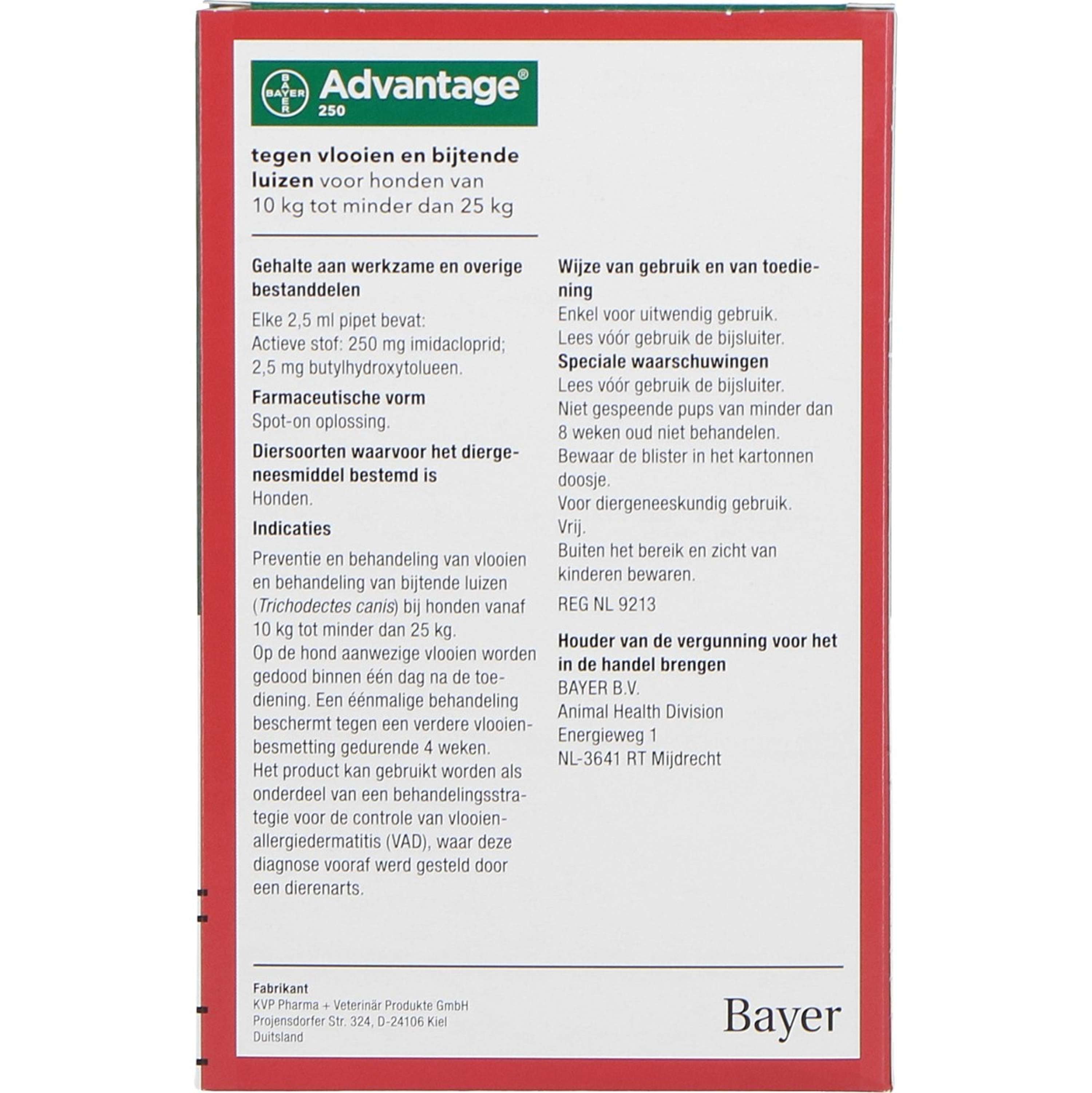 BAYER Advantage® 250

tegen vlooien en bijtende luizen voor honden van 10 kg tot minder dan 25 kg

Gehalte aan werkzame en overige bestanddelen
Elke 2,5 ml pipet bevat:
Actieve stof: 250 mg imidacloprid;
2,5 mg butylhydroxytolueen.

Farmaceutische vorm
Spot-on oplossing.

Diersoorten waarvoor het diergeneesmiddel bestemd is
Honden.

Indicaties
Preventie en behandeling van vlooien en behandeling van bijtende luizen (Trichodectes canis) bij honden vanaf 10 kg tot minder dan 25 kg.
Op de hond aanwezige vlooien worden gedood binnen één dag na de toediening. Een éénmalige behandeling beschermt tegen een verdere vlooienbesmetting gedurende 4 weken.
Het product kan gebruikt worden als onderdeel van een behandelingsstrategie voor de controle van vlooienallergiedermatitis (VAD), waar deze diagnose vooraf werd gesteld door een dierenarts.

Wijze van gebruik en van toediening
Enkel voor uitwendig gebruik.
Lees vóór gebruik de bijsluiter.

Speciale waarschuwingen
Lees vóór gebruik de bijsluiter.
Niet gespeende pups van minder dan 8 weken oud niet behandelen.
Bewaar de blister in het kartonnen doosje.
Voor diergeneeskundig gebruik.
Vrij.
Buiten het bereik en zicht van kinderen bewaren.

REG NL 9213

Houder van de vergunning voor het in de handel brengen
BAYER B.V.
Animal Health Division
Energieweg 1
NL-3641 RT Mijdrecht

Fabrikant
KVP Pharma + Veterinär Produkte GmbH
Projensdorfer Str. 324, D-24106 Kiel
Duitsland

Bayer